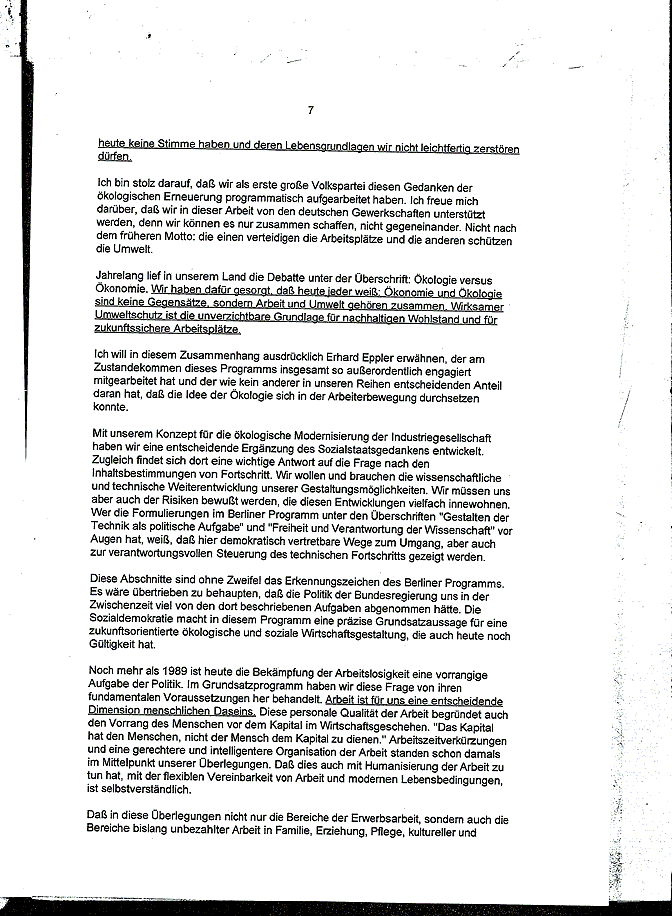 7

heute keine Stimme haben und deren Lebensgrundlagen wir nicht leichtfertig zerstören dürfen.

Ich bin stolz darauf, daß wir als erste große Volkspartei diesen Gedanken der ökologischen Erneuerung programmatisch aufgearbeitet haben. Ich freue mich darüber, daß wir in dieser Arbeit von den deutschen Gewerkschaften unterstützt werden, denn wir können es nur zusammen schaffen, nicht gegeneinander. Nicht nach dem früheren Motto: die einen verteidigen die Arbeitsplätze und die anderen schützen die Umwelt.

Jahrelang lief in unserem Land die Debatte unter der Überschrift: Ökologie versus Ökonomie. Wir haben dafür gesorgt, daß heute jeder weiß: Ökonomie und Ökologie sind keine Gegensätze, sondern Arbeit und Umwelt gehören zusammen. Wirksamer Umweltschutz ist die unverzichtbare Grundlage für nachhaltigen Wohlstand und für zukunftssichere Arbeitsplätze.

Ich will in diesem Zusammenhang ausdrücklich Erhard Eppler erwähnen, der am Zustandekommen dieses Programms insgesamt so außerordentlich engagiert mitgearbeitet hat und der wie kein anderer in unseren Reihen entscheidenden Anteil daran hat, daß die Idee der Ökologie sich in der Arbeiterbewegung durchsetzen konnte.

Mit unserem Konzept für die ökologische Modernisierung der Industriegesellschaft haben wir eine entscheidende Ergänzung des Sozialstaatsgedankens entwickelt. Zugleich findet sich dort eine wichtige Antwort auf die Frage nach den Inhaltsbestimmungen von Fortschritt. Wir wollen und brauchen die wissenschaftliche und technische Weiterentwicklung unserer Gestaltungsmöglichkeiten. Wir müssen uns aber auch der Risiken bewußt werden, die diesen Entwicklungen vielfach innewohnen. Wer die Formulierungen im Berliner Programm unter den Überschriften "Gestalten der Technik als politische Aufgabe" und "Freiheit und Verantwortung der Wissenschaft" vor Augen hat, weiß, daß hier demokratisch vertretbare Wege zum Umgang, aber auch zur verantwortungsvollen Steuerung des technischen Fortschritts gezeigt werden.

Diese Abschnitte sind ohne Zweifel das Erkennungszeichen des Berliner Programms. Es wäre übertrieben zu behaupten, daß die Politik der Bundesregierung uns in der Zwischenzeit viel von den dort beschriebenen Aufgaben abgenommen hätte. Die Sozialdemokratie macht in diesem Programm eine präzise Grundsatzaussage für eine zukunftsorientierte ökologische und soziale Wirtschaftsgestaltung, die auch heute noch Gültigkeit hat.

Noch mehr als 1989 ist heute die Bekämpfung der Arbeitslosigkeit eine vorrangige Aufgabe der Politik. Im Grundsatzprogramm haben wir diese Frage von ihren fundamentalen Voraussetzungen her behandelt. Arbeit ist für uns eine entscheidende Dimension menschlichen Daseins. Diese personale Qualität der Arbeit begründet auch den Vorrang des Menschen vor dem Kapital im Wirtschaftsgeschehen. "Das Kapital hat den Menschen, nicht der Mensch dem Kapital zu dienen." Arbeitszeitverkürzungen und eine gerechtere und intelligentere Organisation der Arbeit standen schon damals im Mittelpunkt unserer Überlegungen. Daß dies auch mit Humanisierung der Arbeit zu tun hat, mit der flexiblen Vereinbarkeit von Arbeit und modernen Lebensbedingungen, ist selbstverständlich.

Daß in diese Überlegungen nicht nur die Bereiche der Erwerbsarbeit, sondern auch die Bereiche bislang unbezahlter Arbeit in Familie, Erziehung, Pflege, kultureller und